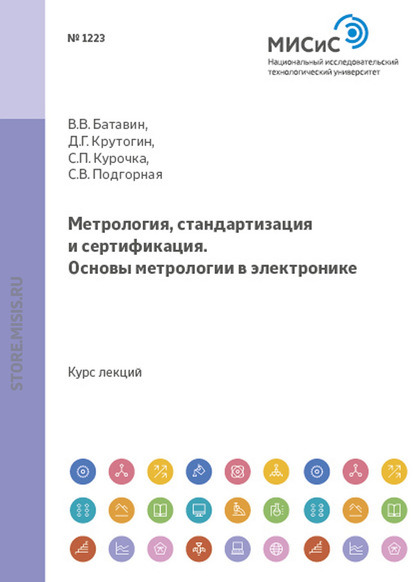 № 1223

МИСиС
Национальный исследовательский технологический университет

STORE.MISIS.RU

В.В. Батавин,
Д.Г. Крутогин,
С.П. Курочка,
С.В. Подгорная

Метрология, стандартизация и сертификация. Основы метрологии в электронике

Курс лекций